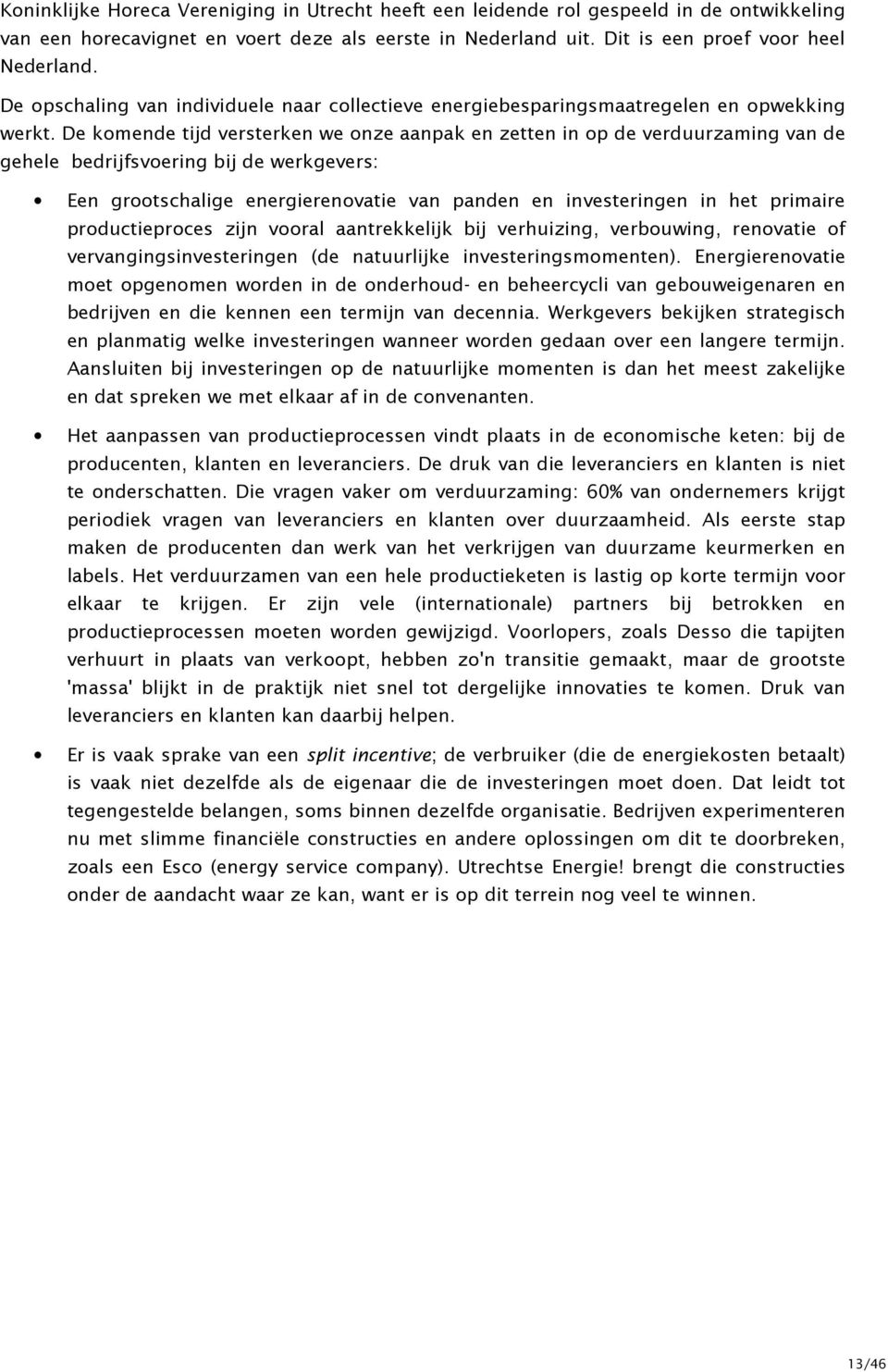 Koninklijke Horeca Vereniging in Utrecht heeft een leidende rol gespeeld in de ontwikkeling van een horecavignet en voert deze als eerste in Nederland uit. Dit is een proef voor heel Nederland.

De opschaling van individuele naar collectieve energiebesparingsmaatregelen en opwekking werkt. De komende tijd versterken we onze aanpak en zetten in op de verduurzaming van de gehele bedrijfsvoering bij de werkgevers:

• Een grootschalige energierenovatie van panden en investeringen in het primaire productieproces zijn vooral aantrekkelijk bij verhuizing, verbouwing, renovatie of vervangingsinvesteringen (de natuurlijke investeringsmomenten). Energierenovatie moet opgenomen worden in de onderhoud- en beheercycli van gebouweigenaren en bedrijven en die kennen een termijn van decennia. Werkgevers bekijken strategisch en planmatig welke investeringen wanneer worden gedaan over een langere termijn. Aansluiten bij investeringen op de natuurlijke momenten is dan het meest zakelijke en dat spreken we met elkaar af in de convenanten.

• Het aanpassen van productieprocessen vindt plaats in de economische keten: bij de producenten, klanten en leveranciers. De druk van die leveranciers en klanten is niet te onderschatten. Die vragen vaker om verduurzaming: 60% van ondernemers krijgt periodiek vragen van leveranciers en klanten over duurzaamheid. Als eerste stap maken de producenten dan werk van het verkrijgen van duurzame keurmerken en labels. Het verduurzamen van een hele productieketen is lastig op korte termijn voor elkaar te krijgen. Er zijn vele (internationale) partners bij betrokken en productieprocessen moeten worden gewijzigd. Voorlopers, zoals Desso die tapijten verhuurt in plaats van verkoopt, hebben zo'n transitie gemaakt, maar de grootste 'massa' blijkt in de praktijk niet snel tot dergelijke innovaties te komen. Druk van leveranciers en klanten kan daarbij helpen.

• Er is vaak sprake van een split incentive; de verbruiker (die de energiekosten betaalt) is vaak niet dezelfde als de eigenaar die de investeringen moet doen. Dat leidt tot tegengestelde belangen, soms binnen dezelfde organisatie. Bedrijven experimenteren nu met slimme financiële constructies en andere oplossingen om dit te doorbreken, zoals een Esco (energy service company). Utrechtse Energie! brengt die constructies onder de aandacht waar ze kan, want er is op dit terrein nog veel te winnen.

13/46